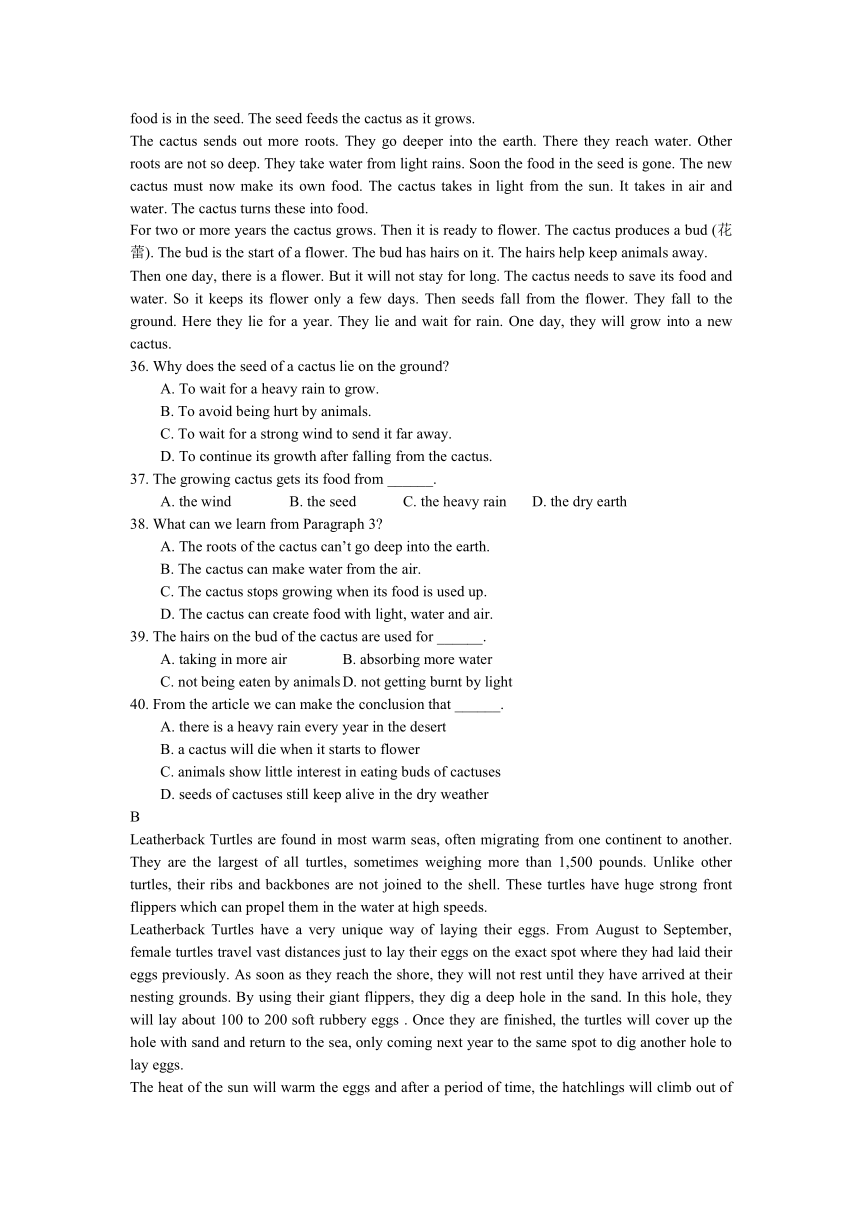 food is in the seed. The seed feeds the cactus as it grows.

The cactus sends out more roots. They go deeper into the earth. There they reach water. Other roots are not so deep. They take water from light rains. Soon the food in the seed is gone. The new cactus must now make its own food. The cactus takes in light from the sun. It takes in air and water. The cactus turns these into food.

For two or more years the cactus grows. Then it is ready to flower. The cactus produces a bud (花蕾). The bud is the start of a flower. The bud has hairs on it. The hairs help keep animals away.

Then one day, there is a flower. But it will not stay for long. The cactus needs to save its food and water. So it keeps its flower only a few days. Then seeds fall from the flower. They fall to the ground. Here they lie for a year. They lie and wait for rain. One day, they will grow into a new cactus.

36. Why does the seed of a cactus lie on the ground?

A. To wait for a heavy rain to grow.

B. To avoid being hurt by animals.

C. To wait for a strong wind to send it far away.

D. To continue its growth after falling from the cactus.

37. The growing cactus gets its food from ______.

A. the wind B. the seed C. the heavy rain D. the dry earth

38. What can we learn from Paragraph 3?

A. The roots of the cactus can't go deep into the earth.

B. The cactus can make water from the air.

C. The cactus stops growing when its food is used up.

D. The cactus can create food with light, water and air.

39. The hairs on the bud of the cactus are used for ______.

A. taking in more air B. absorbing more water

C. not being eaten by animals D. not getting burnt by light

40. From the article we can make the conclusion that ______.

A. there is a heavy rain every year in the desert

B. a cactus will die when it starts to flower

C. animals show little interest in eating buds of cactuses

D. seeds of cactuses still keep alive in the dry weather

B

Leatherback Turtles are found in most warm seas, often migrating from one continent to another. They are the largest of all turtles, sometimes weighing more than 1,500 pounds. Unlike other turtles, their ribs and backbones are not joined to the shell. These turtles have huge strong front flippers which can propel them in the water at high speeds.

Leatherback Turtles have a very unique way of laying their eggs. From August to September, female turtles travel vast distances just to lay their eggs on the exact spot where they had laid their eggs previously. As soon as they reach the shore, they will not rest until they have arrived at their nesting grounds. By using their giant flippers, they dig a deep hole in the sand. In this hole, they will lay about 100 to 200 soft rubbery eggs . Once they are finished, the turtles will cover up the hole with sand and return to the sea, only coming next year to the same spot to dig another hole to lay eggs.

The heat of the sun will warm the eggs and after a period of time, the hatchlings will climb out of